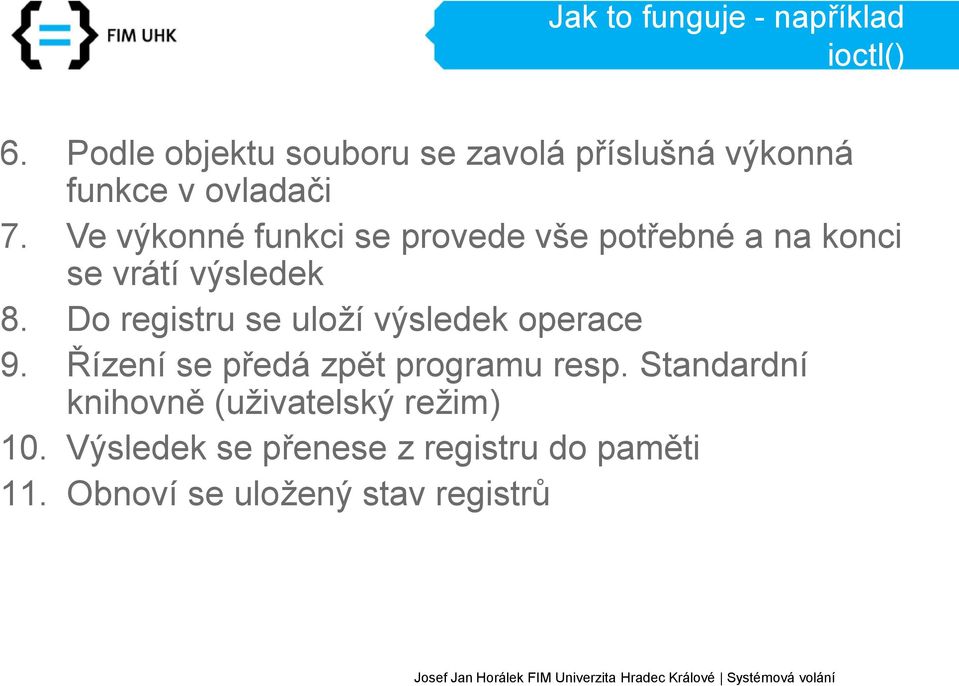 FIM UHK

Jak to funguje - například ioctl()

6. Podle objektu souboru se zavolá příslušná výkonná funkce v ovladači
7. Ve výkonné funkci se provede vše potřebné a na konci se vrátí výsledek
8. Do registru se uloží výsledek operace
9. Řízení se předá zpět programu resp. Standardní knihovně (uživatelský režim)
10. Výsledek se přenese z registru do paměti
11. Obnoví se uložený stav registrů

Josef Jan Horálek FIM Univerzita Hradec Králové | Systémová volání